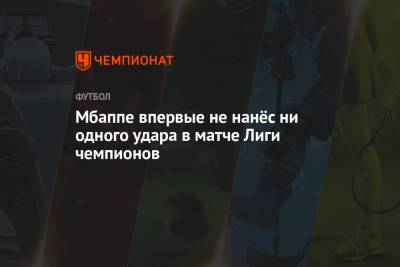 ЧЕМПИОНАТ

ФУТБОЛ

Мбаппе впервые не нанёс ни одного удара в матче Лиги чемпионов